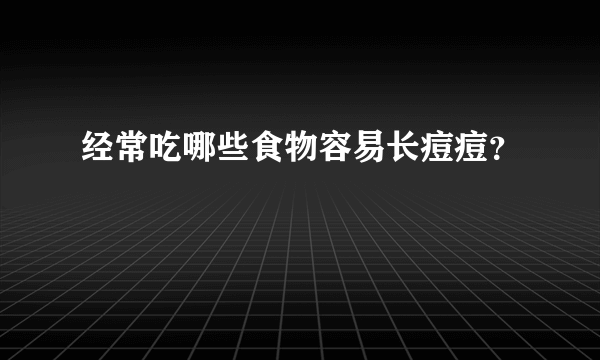 经常吃哪些食物容易长痘痘?